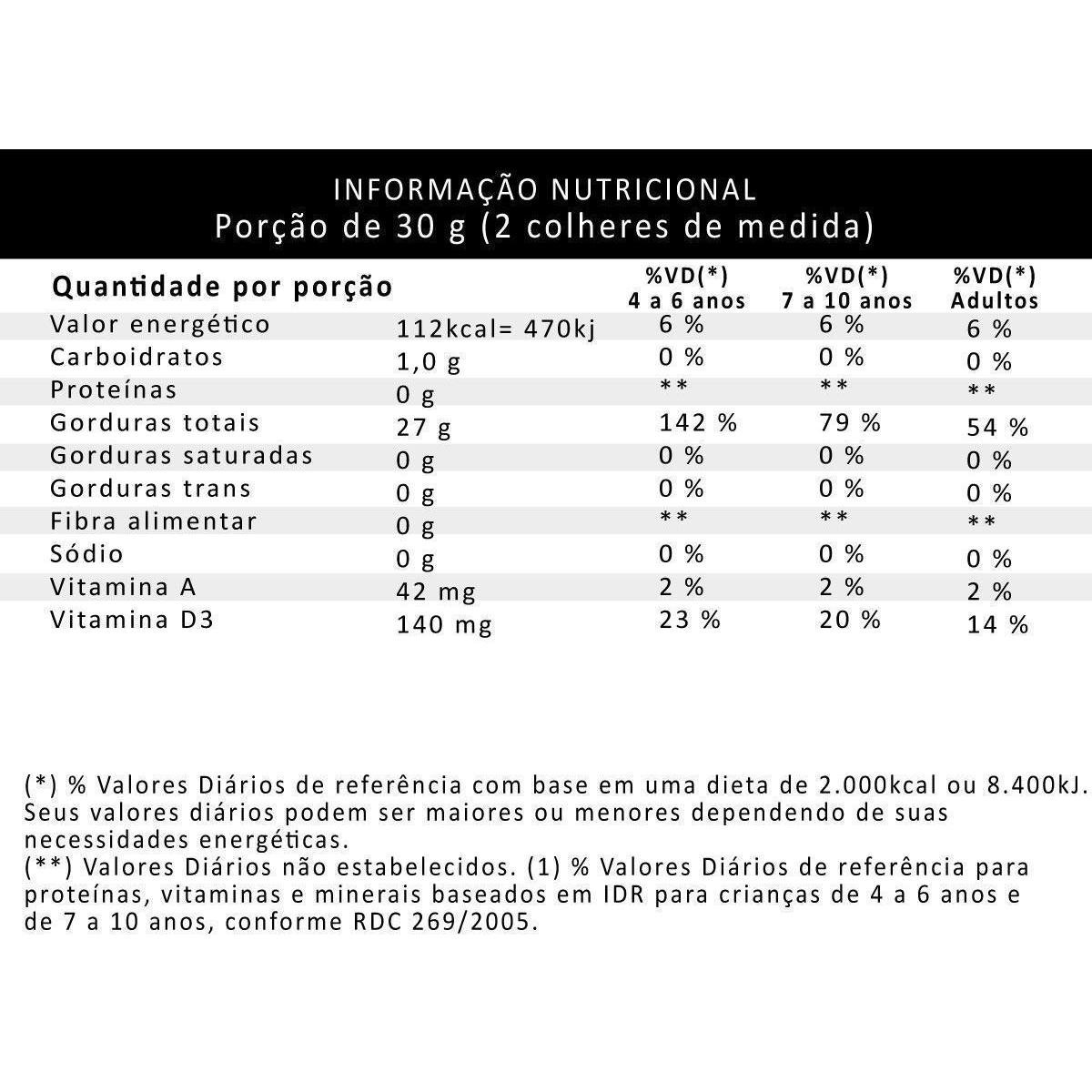 INFORMAÇÃO NUTRICIONAL
Porção de 30 g (2 colheres de medida)

| Quantidade por porção | | %VD(*) 4 a 6 anos | %VD(*) 7 a 10 anos | %VD(*) Adultos |
|---|---|---|---|---|
| Valor energético | 112kcal= 470kj | 6 % | 6 % | 6 % |
| Carboidratos | 1,0 g | 0 % | 0 % | 0 % |
| Proteínas | 0 g | ** | ** | ** |
| Gorduras totais | 27 g | 142 % | 79 % | 54 % |
| Gorduras saturadas | 0 g | 0 % | 0 % | 0 % |
| Gorduras trans | 0 g | 0 % | 0 % | 0 % |
| Fibra alimentar | 0 g | ** | ** | ** |
| Sódio | 0 g | 0 % | 0 % | 0 % |
| Vitamina A | 42 mg | 2 % | 2 % | 2 % |
| Vitamina D3 | 140 mg | 23 % | 20 % | 14 % |

(*) % Valores Diários de referência com base em uma dieta de 2.000kcal ou 8.400kJ. Seus valores diários podem ser maiores ou menores dependendo de suas necessidades energéticas.
(**) Valores Diários não estabelecidos. (1) % Valores Diários de referência para proteínas, vitaminas e minerais baseados em IDR para crianças de 4 a 6 anos e de 7 a 10 anos, conforme RDC 269/2005.